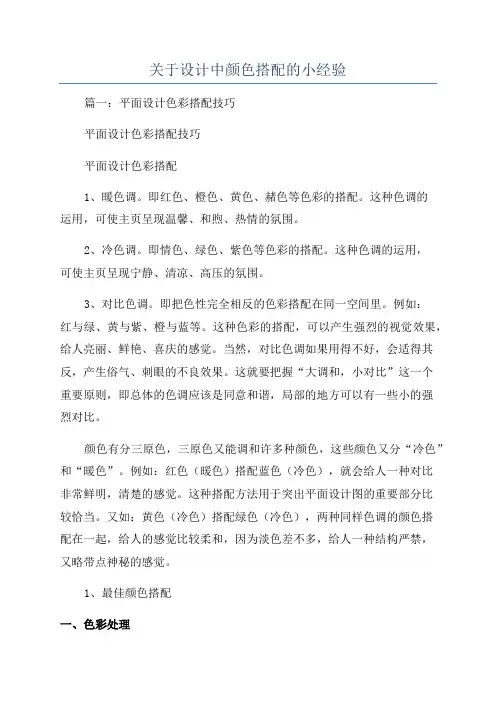 关于设计中颜色搭配的小经验

篇一：平面设计色彩搭配技巧

平面设计色彩搭配技巧

平面设计色彩搭配

1、暖色调。即红色、橙色、黄色、赭色等色彩的搭配。这种色调的运用，可使主页呈现温馨、和煦、热情的氛围。

2、冷色调。即情色、绿色、紫色等色彩的搭配。这种色调的运用，可使主页呈现宁静、清凉、高压的氛围。

3、对比色调。即把色性完全相反的色彩搭配在同一空间里。例如：红与绿、黄与紫、橙与蓝等。这种色彩的搭配，可以产生强烈的视觉效果，给人亮丽、鲜艳、喜庆的感觉。当然，对比色调如果用得不好，会适得其反，产生俗气、刺眼的不良效果。这就要把握“大调和，小对比”这一个重要原则，即总体的色调应该是同意和谐，局部的地方可以有一些小的强烈对比。

颜色有分三原色，三原色又能调和许多种颜色，这些颜色又分“冷色”和“暖色”。例如：红色（暖色）搭配蓝色（冷色），就会给人一种对比非常鲜明，清楚的感觉。这种搭配方法用于突出平面设计图的重要部分比较恰当。又如：黄色（冷色）搭配绿色（冷色），两种同样色调的颜色搭配在一起，给人的感觉比较柔和，因为淡色差不多，给人一种结构严禁，又略带点神秘的感觉。

1、最佳颜色搭配

一、色彩处理